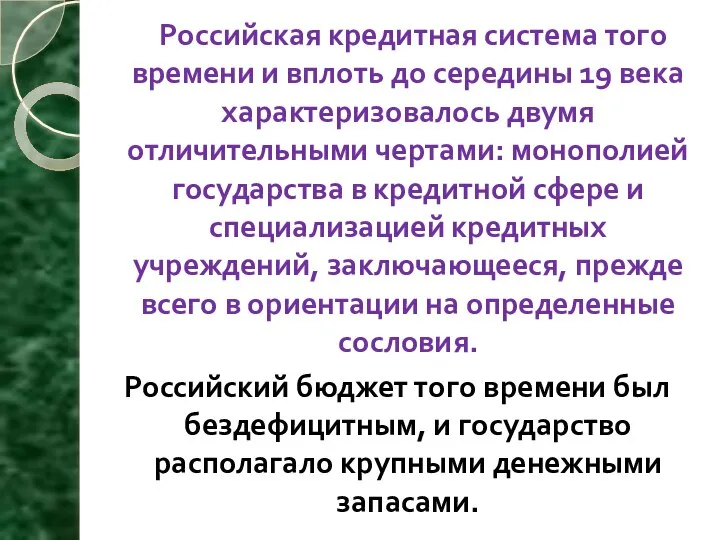 Российская кредитная система того времени и вплоть до середины 19 века характеризовалось двумя отличительными чертами: монополией государства в кредитной сфере и специализацией кредитных учреждений, заключающееся, прежде всего в ориентации на определенные сословия.

Российский бюджет того времени был бездефицитным, и государство располагало крупными денежными запасами.